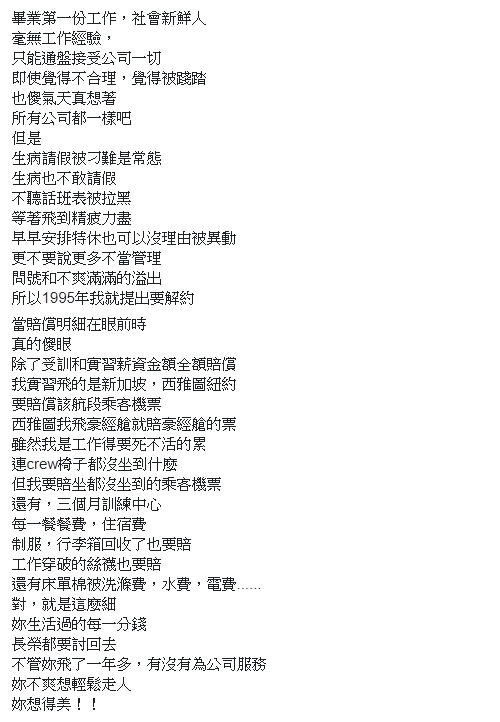 畢業第一份工作，社會新鮮人
毫無工作經驗，
只能通盤接受公司一切
即使覺得不合理，覺得被踐踏
也傻氣天真想著
所有公司都一樣吧
但是
生病請假被刁難是常態
生病也不敢請假
不聽話班表被拉黑
等著飛到精疲力盡
早早安排特休也可以沒理由被異動
更不要說更多不當管理
問號和不爽滿滿的溢出
所以1995年我就提出要解約

當賠償明細在眼前時
真的傻眼
除了受訓和實習薪資金額全額賠償
我實習飛的是新加坡，西雅圖紐約
要賠償該航段乘客機票
西雅圖我飛豪經艙就賠豪經艙的票
雖然我是工作得要死不活的累
連crew椅子都沒坐到什麼
但我要賠坐都沒坐到的乘客機票
還有，三個月訓練中心
每一餐餐費，住宿費
制服，行李箱回收了也要賠
工作穿破的絲襪也要賠
還有床單棉被洗滌費，水費，電費......
對，就是這麼細
妳生活過的每一分錢
長榮都要討回去
不管妳飛了一年多，有沒有為公司服務
妳不爽想輕鬆走人
妳想得美！！